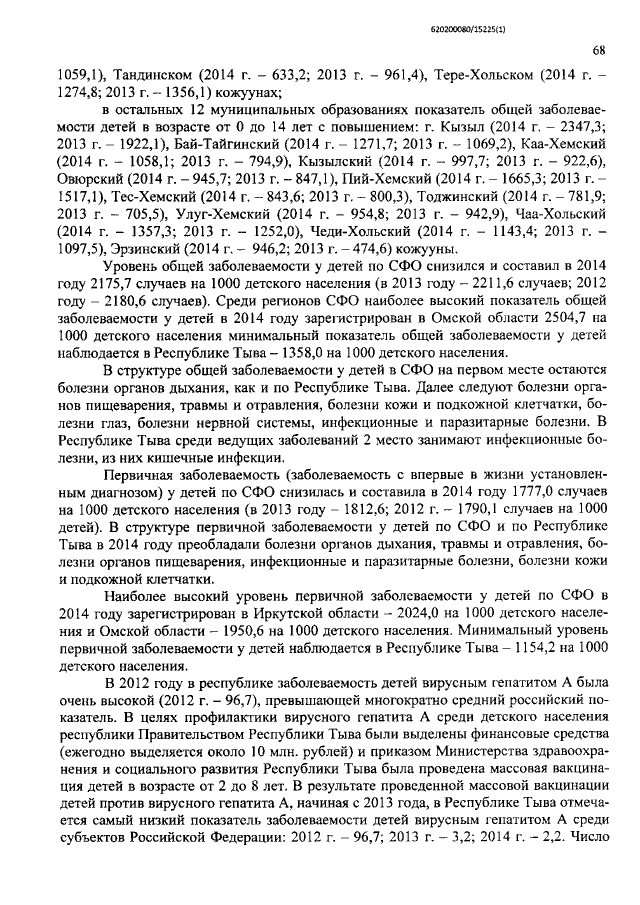 620200080/15225(1)

68

1059,1), Тандинском (2014 г. – 633,2; 2013 г. – 961,4), Тере-Хольском (2014 г. – 1274,8; 2013 г. – 1356,1) кожуунах;

в остальных 12 муниципальных образованиях показатель общей заболеваемости детей в возрасте от 0 до 14 лет с повышением: г. Кызыл (2014 г. – 2347,3; 2013 г. – 1922,1), Бай-Тайгинский (2014 г. – 1271,7; 2013 г. – 1069,2), Каа-Хемский (2014 г. – 1058,1; 2013 г. – 794,9), Кызылский (2014 г. – 997,7; 2013 г. – 922,6), Овюрский (2014 г. – 945,7; 2013 г. – 847,1), Пий-Хемский (2014 г. – 1665,3; 2013 г. – 1517,1), Тес-Хемский (2014 г. – 843,6; 2013 г. – 800,3), Тоджинский (2014 г. – 781,9; 2013 г. – 705,5), Улуг-Хемский (2014 г. – 954,8; 2013 г. – 942,9), Чаа-Хольский (2014 г. – 1357,3; 2013 г. – 1252,0), Чеди-Хольский (2014 г. – 1143,4; 2013 г. – 1097,5), Эрзинский (2014 г. – 946,2; 2013 г. – 474,6) кожууны.

Уровень общей заболеваемости у детей по СФО снизился и составил в 2014 году 2175,7 случаев на 1000 детского населения (в 2013 году – 2211,6 случаев; 2012 году – 2180,6 случаев). Среди регионов СФО наиболее высокий показатель общей заболеваемости у детей в 2014 году зарегистрирован в Омской области 2504,7 на 1000 детского населения минимальный показатель общей заболеваемости у детей наблюдается в Республике Тыва – 1358,0 на 1000 детского населения.

В структуре общей заболеваемости у детей в СФО на первом месте остаются болезни органов дыхания, как и по Республике Тыва. Далее следуют болезни органов пищеварения, травмы и отравления, болезни кожи и подкожной клетчатки, болезни глаз, болезни нервной системы, инфекционные и паразитарные болезни. В Республике Тыва среди ведущих заболеваний 2 место занимают инфекционные болезни, из них кишечные инфекции.

Первичная заболеваемость (заболеваемость с впервые в жизни установленным диагнозом) у детей по СФО снизилась и составила в 2014 году 1777,0 случаев на 1000 детского населения (в 2013 году – 1812,6; 2012 г. – 1790,1 случаев на 1000 детей). В структуре первичной заболеваемости у детей по СФО и по Республике Тыва в 2014 году преобладали болезни органов дыхания, травмы и отравления, болезни органов пищеварения, инфекционные и паразитарные болезни, болезни кожи и подкожной клетчатки.

Наиболее высокий уровень первичной заболеваемости у детей по СФО в 2014 году зарегистрирован в Иркутской области – 2024,0 на 1000 детского населения и Омской области – 1950,6 на 1000 детского населения. Минимальный уровень первичной заболеваемости у детей наблюдается в Республике Тыва – 1154,2 на 1000 детского населения.

В 2012 году в республике заболеваемость детей вирусным гепатитом А была очень высокой (2012 г. – 96,7), превышающей многократно средний российский показатель. В целях профилактики вирусного гепатита А среди детского населения республики Правительством Республики Тыва были выделены финансовые средства (ежегодно выделяется около 10 млн. рублей) и приказом Министерства здравоохранения и социального развития Республики Тыва была проведена массовая вакцинация детей в возрасте от 2 до 8 лет. В результате проведенной массовой вакцинации детей против вирусного гепатита А, начиная с 2013 года, в Республике Тыва отмечается самый низкий показатель заболеваемости детей вирусным гепатитом А среди субъектов Российской Федерации: 2012 г. – 96,7; 2013 г. – 3,2; 2014 г. – 2,2. Число